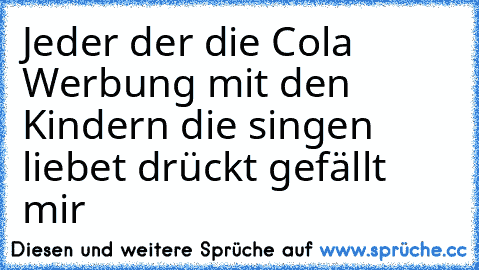 Jeder der die Cola Werbung mit den Kindern die singen liebet drückt gefällt mir

Diesen und weitere Sprüche auf www.sprüche.cc